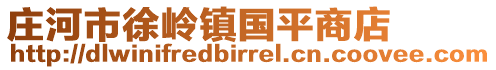 庄河市徐岭镇国平商店
http://dlwinifredbirrel.cn.coovee.com